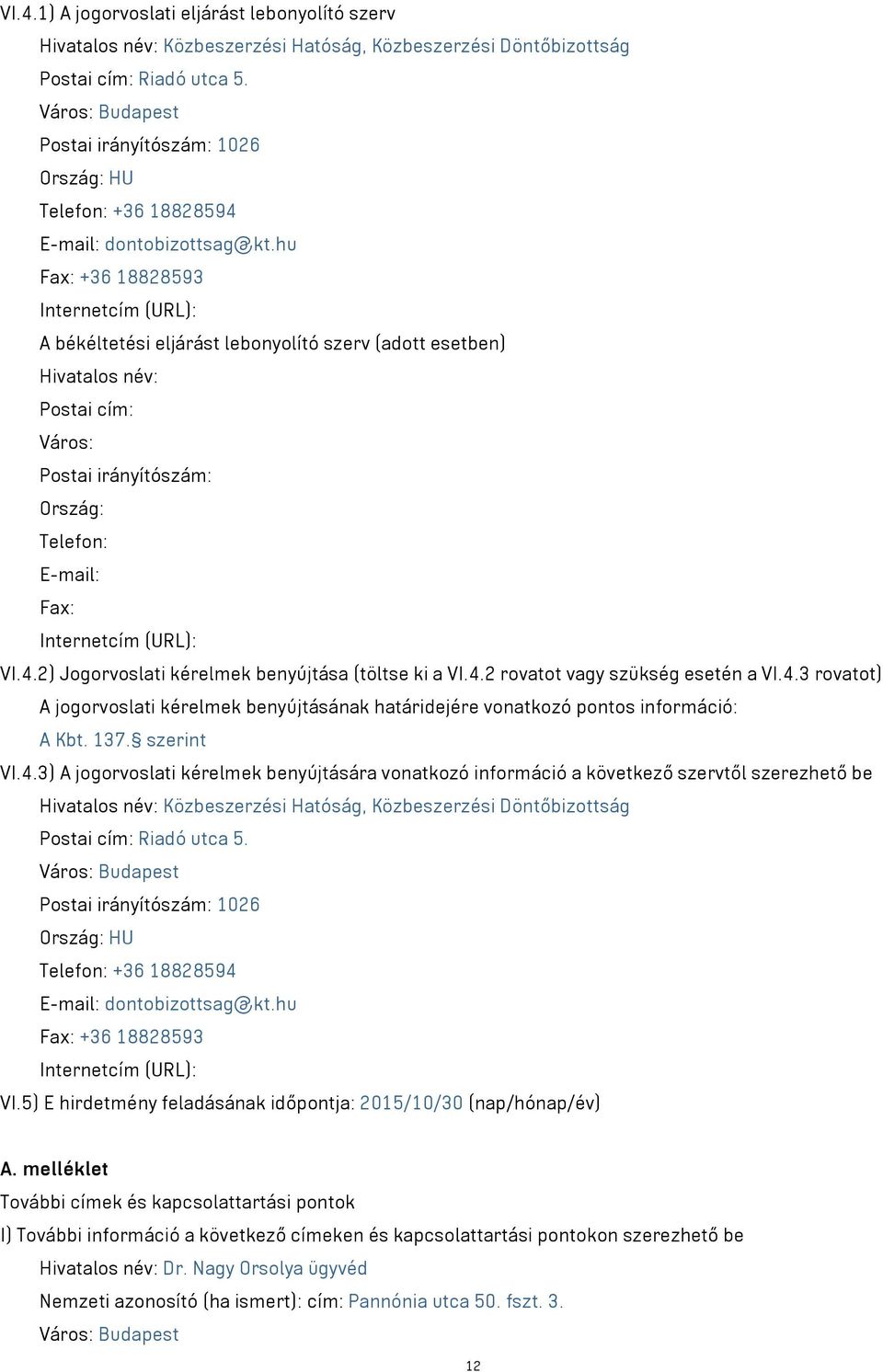 VI.4.1) A jogorvoslati eljárást lebonyolító szerv
Hivatalos név: Közbeszerzési Hatóság, Közbeszerzési Döntőbizottság
Postai cím: Riadó utca 5.
Város: Budapest
Postai irányítószám: 1026
Ország: HU
Telefon: +36 18828594
E-mail: dontobizottsag@kt.hu
Fax: +36 18828593
Internetcím (URL):
A békéltetési eljárást lebonyolító szerv (adott esetben)
Hivatalos név:
Postai cím:
Város:
Postai irányítószám:
Ország:
Telefon:
E-mail:
Fax:
Internetcím (URL):
VI.4.2) Jogorvoslati kérelmek benyújtása (töltse ki a VI.4.2 rovatot vagy szükség esetén a VI.4.3 rovatot)
A jogorvoslati kérelmek benyújtásának határidejére vonatkozó pontos információ:
A Kbt. 137.§ szerint
VI.4.3) A jogorvoslati kérelmek benyújtására vonatkozó információ a következő szervtől szerezhető be
Hivatalos név: Közbeszerzési Hatóság, Közbeszerzési Döntőbizottság
Postai cím: Riadó utca 5.
Város: Budapest
Postai irányítószám: 1026
Ország: HU
Telefon: +36 18828594
E-mail: dontobizottsag@kt.hu
Fax: +36 18828593
Internetcím (URL):
VI.5) E hirdetmény feladásának időpontja: 2015/10/30 (nap/hónap/év)

A. melléklet
További címek és kapcsolattartási pontok
I) További információ a következő címeken és kapcsolattartási pontokon szerezhető be
Hivatalos név: Dr. Nagy Orsolya ügyvéd
Nemzeti azonosító (ha ismert): cím: Pannónia utca 50. fszt. 3.
Város: Budapest

12